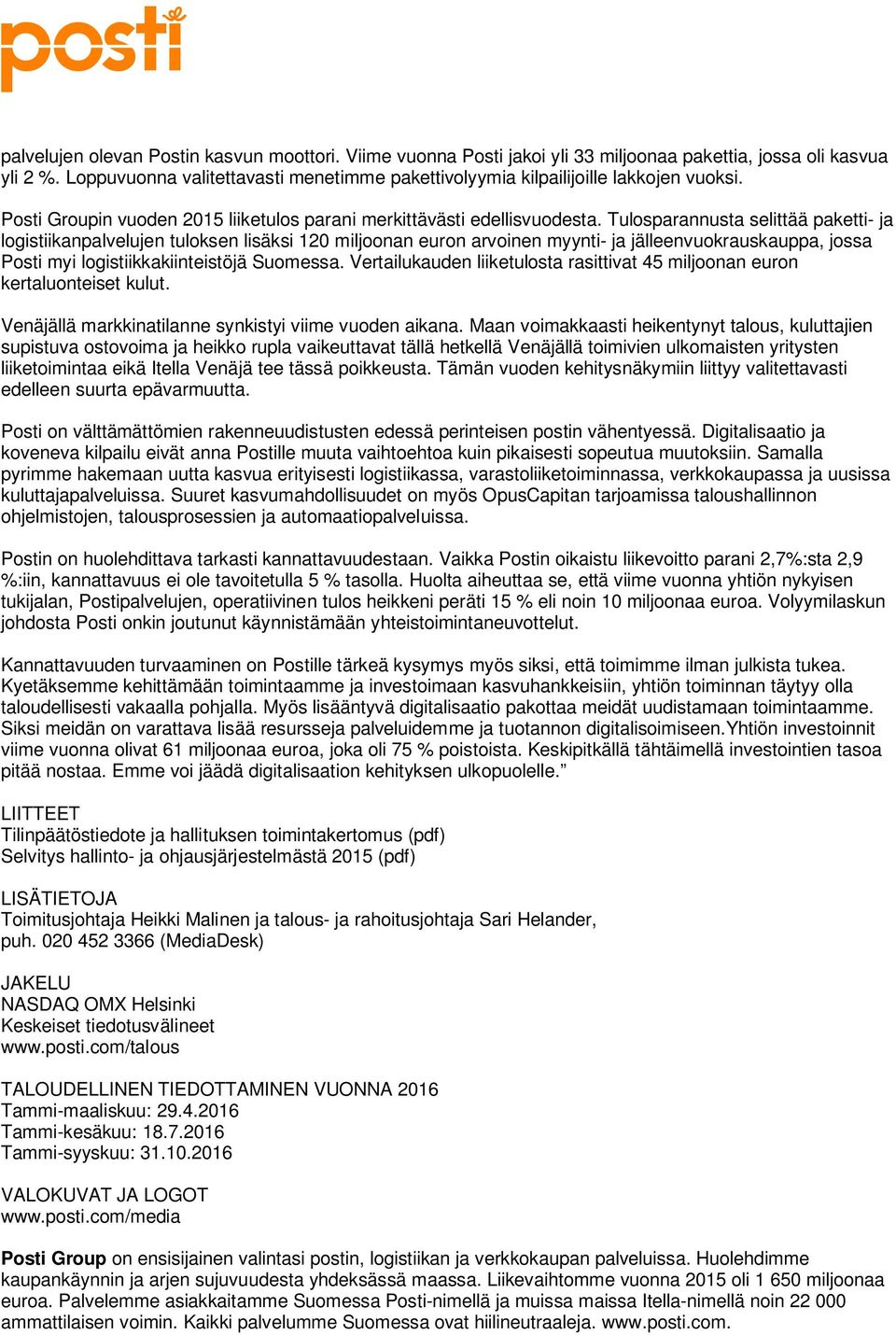 posti

palvelujen olevan Postin kasvun moottori. Viime vuonna Posti jakoi yli 33 miljoonaa pakettia, jossa oli kasvua yli 2 %. Loppuvuonna valitettavasti menetimme pakettivolyymia kilpailijoille lakkojen vuoksi.

Posti Groupin vuoden 2015 liiketulos parani merkittävästi edellisvuodesta. Tulosparannusta selittää paketti- ja logistiikanpalvelujen tuloksen lisäksi 120 miljoonan euron arvoinen myynti- ja jälleenvuokrauskauppa, jossa Posti myi logistiikkakiinteistöjä Suomessa. Vertailukauden liiketulosta rasittivat 45 miljoonan euron kertaluonteiset kulut.

Venäjällä markkinatilanne synkistyi viime vuoden aikana. Maan voimakkaasti heikentynyt talous, kuluttajien supistuva ostovoima ja heikko rupla vaikeuttavat tällä hetkellä Venäjällä toimivien ulkomaisten yritysten liiketoimintaa eikä Itella Venäjä tee tässä poikkeusta. Tämän vuoden kehitysnäkymiin liittyy valitettavasti edelleen suurta epävarmuutta.

Posti on välttämättömien rakenneuudistusten edessä perinteisen postin vähentyessä. Digitalisaatio ja koveneva kilpailu eivät anna Postille muuta vaihtoehtoa kuin pikaisesti sopeutua muutoksiin. Samalla pyrimme hakemaan uutta kasvua erityisesti logistiikassa, varastoliiketoiminnassa, verkkokaupassa ja uusissa kuluttajapalveluissa. Suuret kasvumahdollisuudet on myös OpusCapitan tarjoamissa taloushallinnon ohjelmistojen, talousprosessien ja automaatiopalveluissa.

Postin on huolehdittava tarkasti kannattavuudestaan. Vaikka Postin oikaistu liikevoitto parani 2,7%:sta 2,9 %:iin, kannattavuus ei ole tavoitetulla 5 % tasolla. Huolta aiheuttaa se, että viime vuonna yhtiön nykyisen tukijalan, Postipalvelujen, operatiivinen tulos heikkeni peräti 15 % eli noin 10 miljoonaa euroa. Volyymilaskun johdosta Posti onkin joutunut käynnistämään yhteistoimintaneuvottelut.

Kannattavuuden turvaaminen on Postille tärkeä kysymys myös siksi, että toimimme ilman julkista tukea. Kyetäksemme kehittämään toimintaamme ja investoimaan kasvuhankkeisiin, yhtiön toiminnan täytyy olla taloudellisesti vakaalla pohjalla. Myös lisääntyvä digitalisaatio pakottaa meidät uudistamaan toimintaamme. Siksi meidän on varattava lisää resursseja palveluidemme ja tuotannon digitalisoimiseen.Yhtiön investoinnit viime vuonna olivat 61 miljoonaa euroa, joka oli 75 % poistoista. Keskipitkällä tähtäimellä investointien tasoa pitää nostaa. Emme voi jäädä digitalisaation kehityksen ulkopuolelle.”

LIITTEET
Tilinpäätöstiedote ja hallituksen toimintakertomus (pdf)
Selvitys hallinto- ja ohjausjärjestelmästä 2015 (pdf)

LISÄTIETOJA
Toimitusjohtaja Heikki Malinen ja talous- ja rahoitusjohtaja Sari Helander, puh. 020 452 3366 (MediaDesk)

JAKELU
NASDAQ OMX Helsinki
Keskeiset tiedotusvälineet
www.posti.com/talous

TALOUDELLINEN TIEDOTTAMINEN VUONNA 2016
Tammi-maaliskuu: 29.4.2016
Tammi-kesäkuu: 18.7.2016
Tammi-syyskuu: 31.10.2016

VALOKUVAT JA LOGOT
www.posti.com/media

Posti Group on ensisijainen valintasi postin, logistiikan ja verkkokaupan palveluissa. Huolehdimme kaupankäynnin ja arjen sujuvuudesta yhdeksässä maassa. Liikevaihtomme vuonna 2015 oli 1 650 miljoonaa euroa. Palvelemme asiakkaitamme Suomessa Posti-nimellä ja muissa maissa Itella-nimellä noin 22 000 ammattilaisen voimin. Kaikki palvelumme Suomessa ovat hiilineutraaleja. www.posti.com.